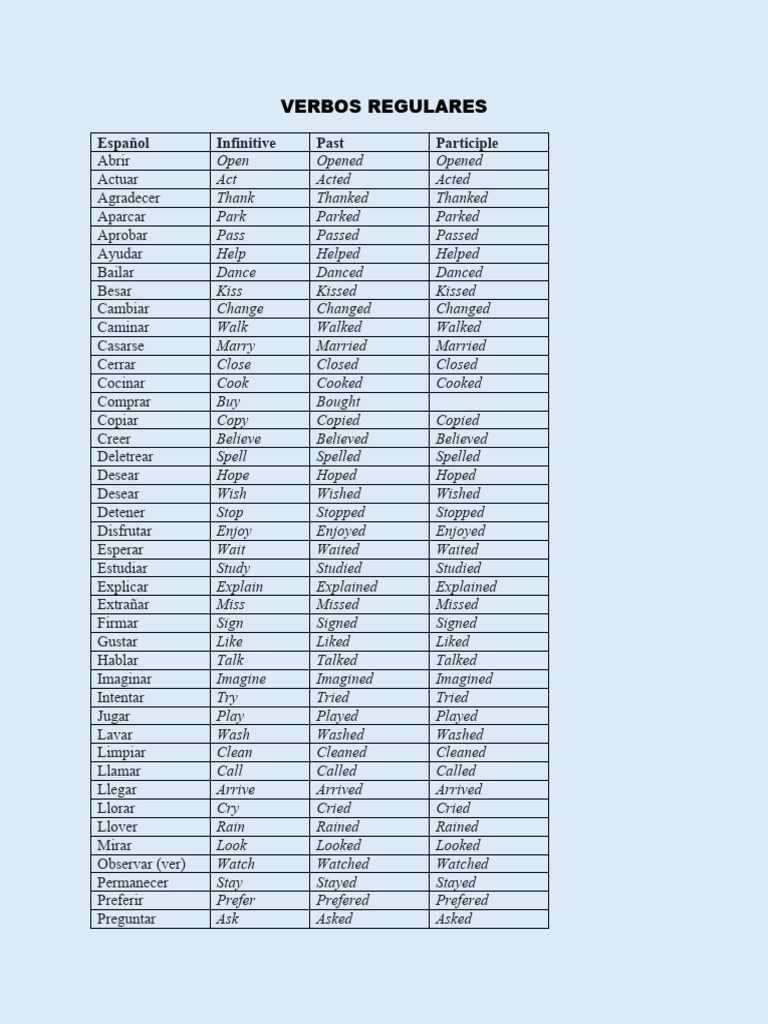 VERBOS REGULARES

| Español | Infinitive | Past | Participle |
|---|---|---|---|
| Abrir | Open | Opened | Opened |
| Actuar | Act | Acted | Acted |
| Agradecer | Thank | Thanked | Thanked |
| Aparcar | Park | Parked | Parked |
| Aprobar | Pass | Passed | Passed |
| Ayudar | Help | Helped | Helped |
| Bailar | Dance | Danced | Danced |
| Besar | Kiss | Kissed | Kissed |
| Cambiar | Change | Changed | Changed |
| Caminar | Walk | Walked | Walked |
| Casarse | Marry | Married | Married |
| Cerrar | Close | Closed | Closed |
| Cocinar | Cook | Cooked | Cooked |
| Comprar | Buy | Bought | |
| Copiar | Copy | Copied | Copied |
| Creer | Believe | Believed | Believed |
| Deletrear | Spell | Spelled | Spelled |
| Desear | Hope | Hoped | Hoped |
| Desear | Wish | Wished | Wished |
| Detener | Stop | Stopped | Stopped |
| Disfrutar | Enjoy | Enjoyed | Enjoyed |
| Esperar | Wait | Waited | Waited |
| Estudiar | Study | Studied | Studied |
| Explicar | Explain | Explained | Explained |
| Extrañar | Miss | Missed | Missed |
| Firmar | Sign | Signed | Signed |
| Gustar | Like | Liked | Liked |
| Hablar | Talk | Talked | Talked |
| Imaginar | Imagine | Imagined | Imagined |
| Intentar | Try | Tried | Tried |
| Jugar | Play | Played | Played |
| Lavar | Wash | Washed | Washed |
| Limpiar | Clean | Cleaned | Cleaned |
| Llamar | Call | Called | Called |
| Llegar | Arrive | Arrived | Arrived |
| Llorar | Cry | Cried | Cried |
| Llover | Rain | Rained | Rained |
| Mirar | Look | Looked | Looked |
| Observar (ver) | Watch | Watched | Watched |
| Permanecer | Stay | Stayed | Stayed |
| Preferir | Prefer | Prefered | Prefered |
| Preguntar | Ask | Asked | Asked |